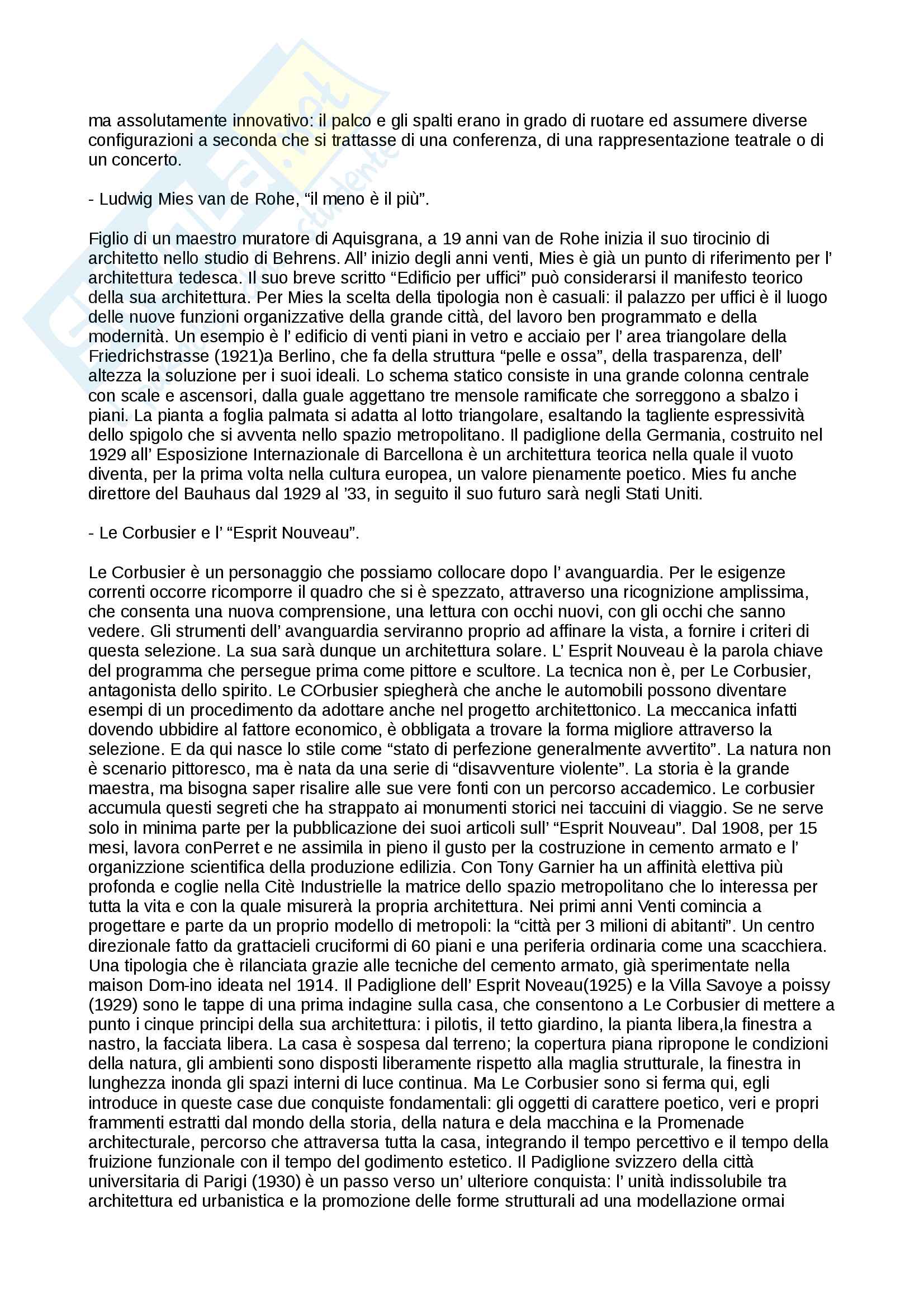 ma assolutamente innovativo: il palco e gli spalti erano in grado di ruotare ed assumere diverse configurazioni a seconda che si trattasse di una conferenza, di una rappresentazione teatrale o di un concerto.

- Ludwig Mies van de Rohe, “il meno è il più”.

Figlio di un maestro muratore di Aquisgrana, a 19 anni van de Rohe inizia il suo tirocinio di architetto nello studio di Behrens. All’ inizio degli anni venti, Mies è già un punto di riferimento per l’ architettura tedesca. Il suo breve scritto “Edificio per uffici” può considerarsi il manifesto teorico della sua architettura. Per Mies la scelta della tipologia non è casuali: il palazzo per uffici è il luogo delle nuove funzioni organizzative della grande città, del lavoro ben programmato e della modernità. Un esempio è l’ edificio di venti piani in vetro e acciaio per l’ area triangolare della Friedrichstrasse (1921)a Berlino, che fa della struttura “pelle e ossa”, della trasparenza, dell’ altezza la soluzione per i suoi ideali. Lo schema statico consiste in una grande colonna centrale con scale e ascensori, dalla guale aggettano tre mensole ramificate che sorreggono a sbalzo i piani. La pianta a foglia palmata si adatta al lotto triangolare, esaltando la tagliente espressività dello spigolo che si avventa nello spazio metropolitano. Il padiglione della Germania, costruito nel 1929 all’ Esposizione Internazionale di Barcellona è un architettura teorica nella quale il vuoto diventa, per la prima volta nella cultura europea, un valore pienamente poetico. Mies fu anche direttore del Bauhaus dal 1929 al ’33, in seguito il suo futuro sarà negli Stati Uniti.

- Le Corbusier e l’ “Esprit Nouveau”.

Le Corbusier è un personaggio che possiamo collocare dopo l’ avanguardia. Per le esigenze correnti occorre ricomporre il quadro che si è spezzato, attraverso una ricognizione amplissima, che consenta una nuova comprensione, una lettura con occhi nuovi, con gli occhi che sanno vedere. Gli strumenti dell’ avanguardia serviranno proprio ad affinare la vista, a fornire i criteri di questa selezione. La sua sarà dunque un architettura solare. L’ Esprit Nouveau è la parola chiave del programma che persegue prima come pittore e scultore. La tecnica non è, per Le Corbusier, antagonista dello spirito. Le COrbusier spiegherà che anche le automobili possono diventare esempi di un procedimento da adottare anche nel progetto architettonico. La meccanica infatti dovendo ubbidire al fattore economico, è obbligata a trovare la forma migliore attraverso la selezione. E da qui nasce lo stile come “stato di perfezione generalmente avvertito”. La natura non è scenario pittoresco, ma è nata da una serie di “disavventure violente”. La storia è la grande maestra, ma bisogna saper risalire alle sue vere fonti con un percorso accademico. Le corbusier accumula questi segreti che ha strappato ai monumenti storici nei taccuini di viaggio. Se ne serve solo in minima parte per la pubblicazione dei suoi articoli sull’ “Esprit Nouveau”. Dal 1908, per 15 mesi, lavora conPerret e ne assimila in pieno il gusto per la costruzione in cemento armato e l’ organizzione scientifica della produzione edilizia. Con Tony Garnier ha un affinità elettiva più profonda e coglie nella Citè Industrielle la matrice dello spazio metropolitano che lo interessa per tutta la vita e con la quale misurerà la propria architettura. Nei primi anni Venti comincia a progettare e parte da un proprio modello di metropoli: la “città per 3 milioni di abitanti”. Un centro direzionale fatto da grattacieli cruciformi di 60 piani e una periferia ordinaria come una scacchiera. Una tipologia che è rilanciata grazie alle tecniche del cemento armato, già sperimentate nella maison Dom-ino ideata nel 1914. Il Padiglione dell’ Esprit Noveau(1925) e la Villa Savoye a poissy (1929) sono le tappe di una prima indagine sulla casa, che consentono a Le Corbusier di mettere a punto i cinque principi della sua architettura: i pilotis, il tetto giardino, la pianta libera,la finestra a nastro, la facciata libera. La casa è sospesa dal terreno; la copertura piana ripropone le condizioni della natura, gli ambienti sono disposti liberamente rispetto alla maglia strutturale, la finestra in lunghezza inonda gli spazi interni di luce continua. Ma Le Corbusier sono si ferma qui, egli introduce in queste case due conquiste fondamentali: gli oggetti di carattere poetico, veri e propri frammenti estratti dal mondo della storia, della natura e dela macchina e la Promenade architecturale, percorso che attraversa tutta la casa, integrando il tempo percettivo e il tempo della fruizione funzionale con il tempo del godimento estetico. Il Padiglione svizzero della città universitaria di Parigi (1930) è un passo verso un’ ulteriore conquista: l’ unità indissolubile tra architettura ed urbanistica e la promozione delle forme strutturali ad una modellazione ormai